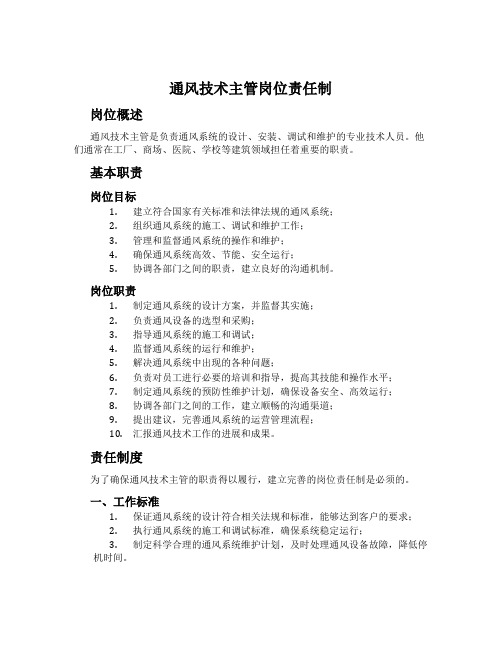 通风技术主管岗位责任制

岗位概述

通风技术主管是负责通风系统的设计、安装、调试和维护的专业技术人员。他们通常在工厂、商场、医院、学校等建筑领域担任着重要的职责。

基本职责

岗位目标

1. 建立符合国家有关标准和法律法规的通风系统；
2. 组织通风系统的施工、调试和维护工作；
3. 管理和监督通风系统的操作和维护；
4. 确保通风系统高效、节能、安全运行；
5. 协调各部门之间的职责，建立良好的沟通机制。

岗位职责

1. 制定通风系统的设计方案，并监督其实施；
2. 负责通风设备的选型和采购；
3. 指导通风系统的施工和调试；
4. 监督通风系统的运行和维护；
5. 解决通风系统中出现的各种问题；
6. 负责对员工进行必要的培训和指导，提高其技能和操作水平；
7. 制定通风系统的预防性维护计划，确保设备安全、高效运行；
8. 协调各部门之间的工作，建立顺畅的沟通渠道；
9. 提出建议，完善通风系统的运营管理流程；
10. 汇报通风技术工作的进展和成果。

责任制度

为了确保通风技术主管的职责得以履行，建立完善的岗位责任制是必须的。

一、工作标准

1. 保证通风系统的设计符合相关法规和标准，能够达到客户的要求；
2. 执行通风系统的施工和调试标准，确保系统稳定运行；
3. 制定科学合理的通风系统维护计划，及时处理通风设备故障，降低停机时间。